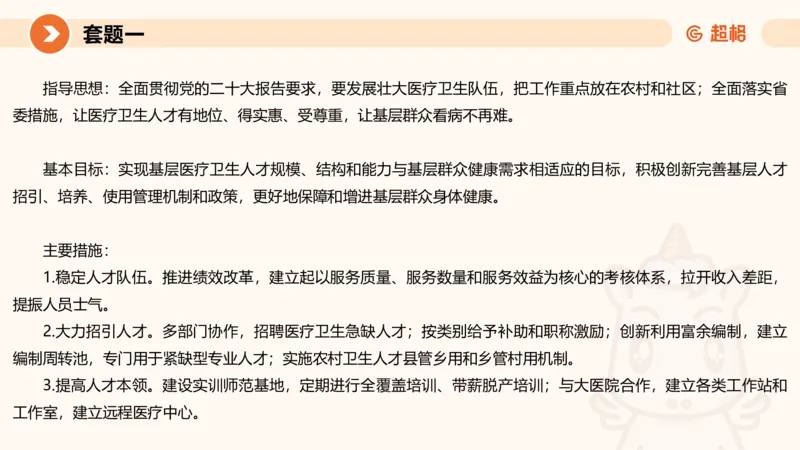 套题一

超格

指导思想：全面贯彻党的二十大报告要求，要发展壮大医疗卫生队伍，把工作重点放在农村和社区；全面落实省委措施，让医疗卫生人才有地位、得实惠、受尊重，让基层群众看病不再难。

基本目标：实现基层医疗卫生人才规模、结构和能力与基层群众健康需求相适应的目标，积极创新完善基层人才招引、培养、使用管理机制和政策，更好地保障和增进基层群众身体健康。

主要措施：
1.稳定人才队伍。推进绩效改革，建立起以服务质量、服务数量和服务效益为核心的考核体系，拉开收入差距，提振人员士气。
2.大力招引人才。多部门协作，招聘医疗卫生急缺人才；按类别给予补助和职称激励；创新利用富余编制，建立编制周转池，专门用于紧缺型专业人才；实施农村卫生人才县管乡用和乡管村用机制。
3.提高人才本领。建设实训师范基地，定期进行全覆盖培训、带薪脱产培训；与大医院合作，建立各类工作站和工作室，建立远程医疗中心。